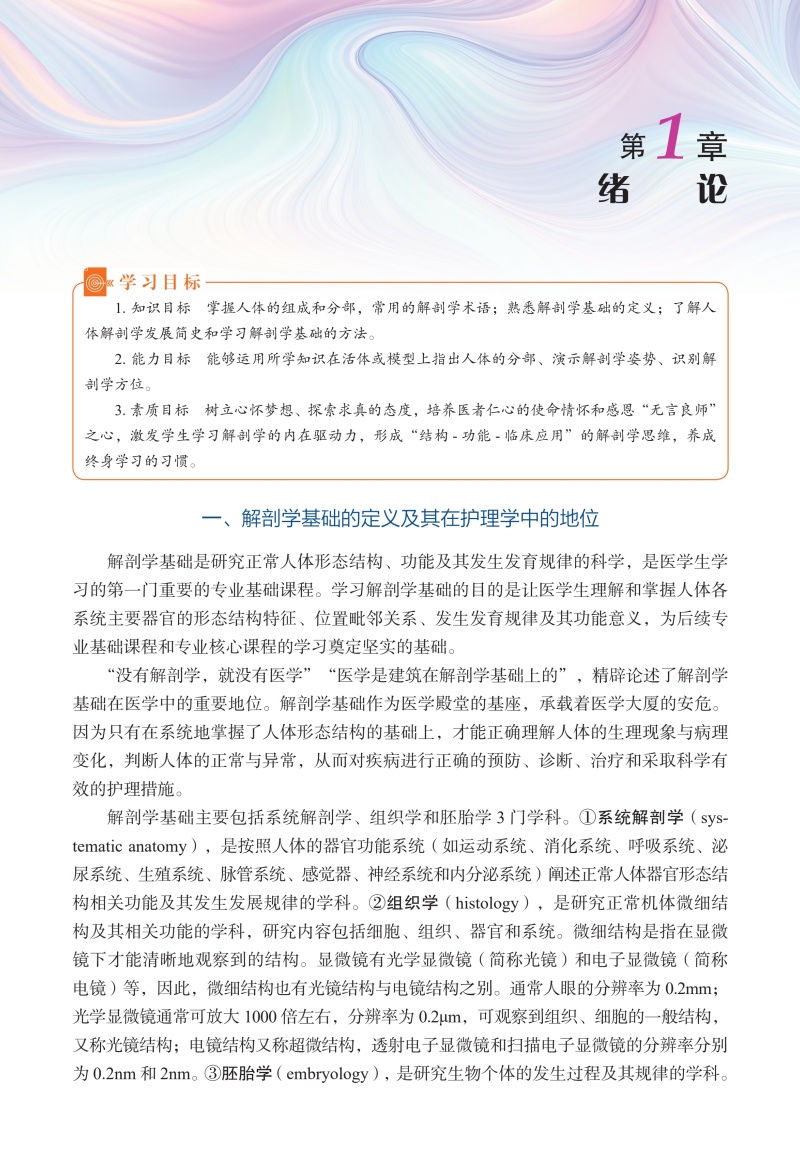 第1章
绪　论

学习目标

1. 知识目标　掌握人体的组成和分部，常用的解剖学术语；熟悉解剖学基础的定义；了解人体解剖学发展简史和学习解剖学基础的方法。

2. 能力目标　能够运用所学知识在活体或模型上指出人体的分部、演示解剖学姿势、识别解剖学方位。

3. 素质目标　树立心怀梦想、探索求真的态度，培养医者仁心的使命情怀和感恩“无言良师”之心，激发学生学习解剖学的内在驱动力，形成“结构 - 功能 - 临床应用”的解剖学思维，养成终身学习的习惯。

一、解剖学基础的定义及其在护理学中的地位

解剖学基础是研究正常人体形态结构、功能及其发生发育规律的科学，是医学生学习的第一门重要的专业基础课程。学习解剖学基础的目的是让医学生理解和掌握人体各系统主要器官的形态结构特征、位置毗邻关系、发生发育规律及其功能意义，为后续专业基础课程和专业核心课程的学习奠定坚实的基础。

“没有解剖学，就没有医学”“医学是建筑在解剖学基础上的”，精辟论述了解剖学基础在医学中的重要地位。解剖学基础作为医学殿堂的基座，承载着医学大厦的安危。因为只有在系统地掌握了人体形态结构的基础上，才能正确理解人体的生理现象与病理变化，判断人体的正常与异常，从而对疾病进行正确的预防、诊断、治疗和采取科学有效的护理措施。

解剖学基础主要包括系统解剖学、组织学和胚胎学 3 门学科。①系统解剖学（systematic anatomy），是按照人体的器官功能系统（如运动系统、消化系统、呼吸系统、泌尿系统、生殖系统、脉管系统、感觉器、神经系统和内分泌系统）阐述正常人体器官形态结构相关功能及其发生发展规律的学科。②组织学（histology），是研究正常机体微细结构及其相关功能的学科，研究内容包括细胞、组织、器官和系统。微细结构是指在显微镜下才能清晰地观察到的结构。显微镜有光学显微镜（简称光镜）和电子显微镜（简称电镜）等，因此，微细结构也有光镜结构与电镜结构之别。通常人眼的分辨率为 0.2mm；光学显微镜通常可放大 1000 倍左右，分辨率为 0.2μm，可观察到组织、细胞的一般结构，又称光镜结构；电镜结构又称超微结构，透射电子显微镜和扫描电子显微镜的分辨率分别为 0.2nm 和 2nm。③胚胎学（embryology），是研究生物个体的发生过程及其规律的学科。